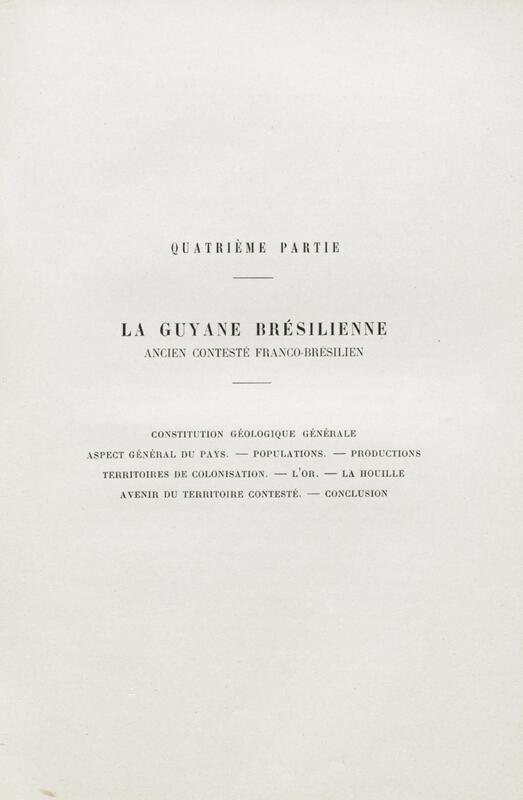 QUATRIÈME PARTIE

LA GUYANE BRÉSILIENNE
ANCIEN CONTESTÉ FRANCO-BRÉSILIEN

CONSTITUTION GÉOLOGIQUE GÉNÉRALE
ASPECT GÉNÉRAL DU PAYS. — POPULATIONS. — PRODUCTIONS
TERRITOIRES DE COLONISATION. — L'OR. — LA HOUILLE
AVENIR DU TERRITOIRE CONTESTÉ. — CONCLUSION